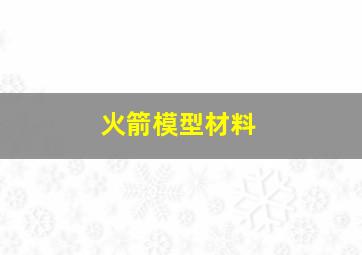 火箭模型材料